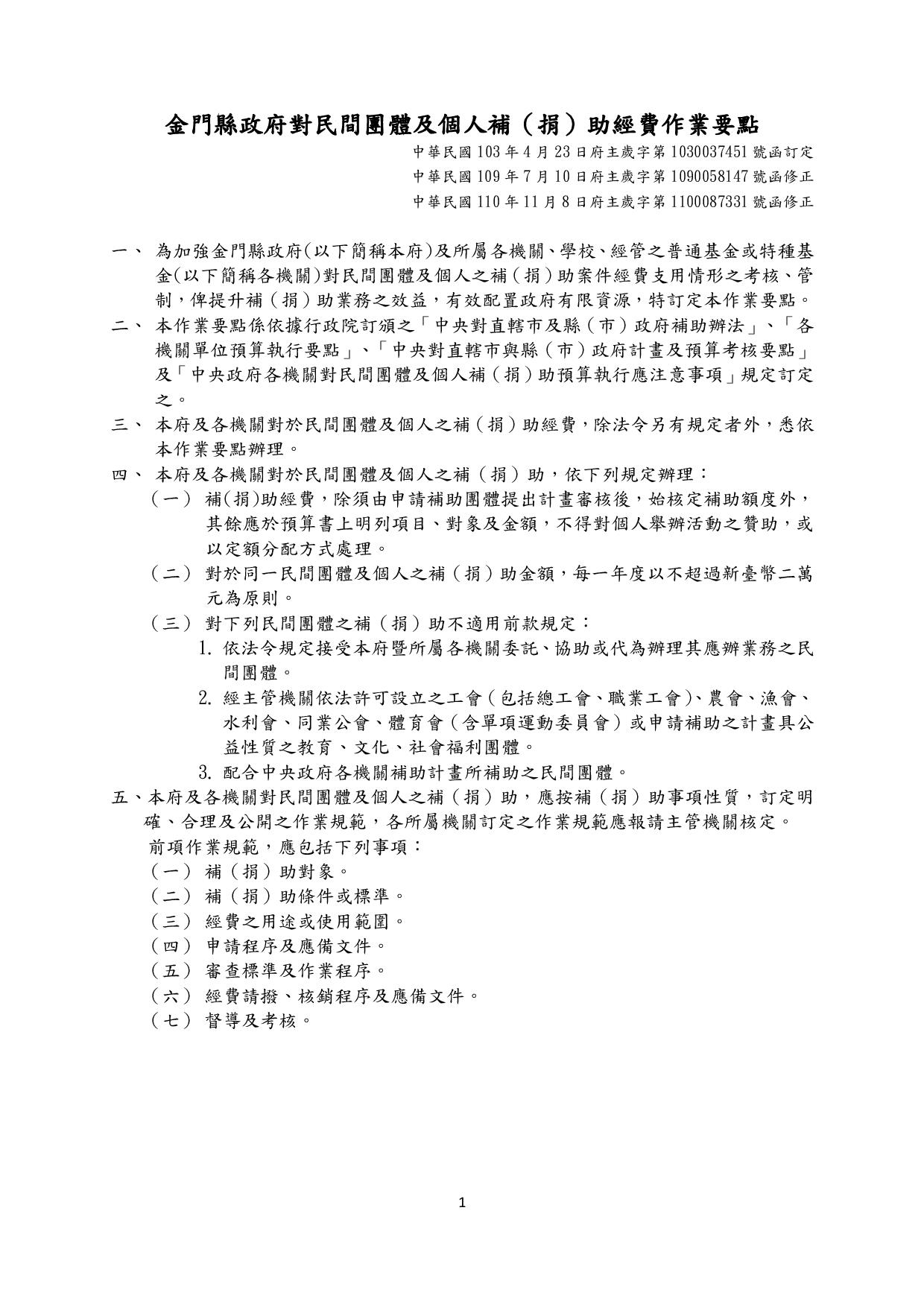 金門縣政府對民間團體及個人補（捐）助經費作業要點

中華民國 103 年 4 月 23 日府主歲字第 1030037451 號函訂定
中華民國 109 年 7 月 10 日府主歲字第 1090058147 號函修正
中華民國 110 年 11 月 8 日府主歲字第 1100087331 號函修正

一、 為加強金門縣政府(以下簡稱本府)及所屬各機關、學校、經管之普通基金或特種基金(以下簡稱各機關)對民間團體及個人之補（捐）助案件經費支用情形之考核、管制，俾提升補（捐）助業務之效益，有效配置政府有限資源，特訂定本作業要點。

二、 本作業要點係依據行政院訂頒之「中央對直轄市及縣（市）政府補助辦法」、「各機關單位預算執行要點」、「中央對直轄市與縣（市）政府計畫及預算考核要點」及「中央政府各機關對民間團體及個人補（捐）助預算執行應注意事項」規定訂定之。

三、 本府及各機關對於民間團體及個人之補（捐）助經費，除法令另有規定者外，悉依本作業要點辦理。

四、 本府及各機關對於民間團體及個人之補（捐）助，依下列規定辦理：

（一） 補(捐)助經費，除須由申請補助團體提出計畫審核後，始核定補助額度外，其餘應於預算書上明列項目、對象及金額，不得對個人舉辦活動之贊助，或以定額分配方式處理。

（二） 對於同一民間團體及個人之補（捐）助金額，每一年度以不超過新臺幣二萬元為原則。

（三） 對下列民間團體之補（捐）助不適用前款規定：

1. 依法令規定接受本府暨所屬各機關委託、協助或代為辦理其應辦業務之民間團體。

2. 經主管機關依法許可設立之工會（包括總工會、職業工會）、農會、漁會、水利會、同業公會、體育會（含單項運動委員會）或申請補助之計畫具公益性質之教育、文化、社會福利團體。

3. 配合中央政府各機關補助計畫所補助之民間團體。

五、本府及各機關對民間團體及個人之補（捐）助，應按補（捐）助事項性質，訂定明確、合理及公開之作業規範，各所屬機關訂定之作業規範應報請主管機關核定。

前項作業規範，應包括下列事項：

（一） 補（捐）助對象。

（二） 補（捐）助條件或標準。

（三） 經費之用途或使用範圍。

（四） 申請程序及應備文件。

（五） 審查標準及作業程序。

（六） 經費請撥、核銷程序及應備文件。

（七） 督導及考核。

1